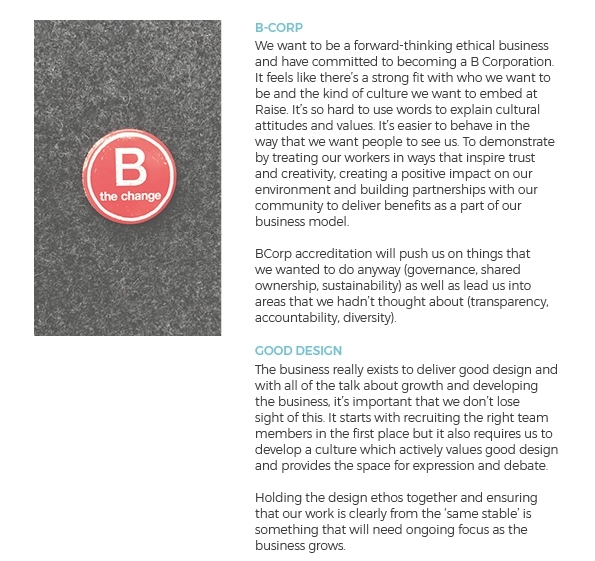 B
the change

B-CORP
We want to be a forward-thinking ethical business and have committed to becoming a B Corporation. It feels like there's a strong fit with who we want to be and the kind of culture we want to embed at Raise. It's so hard to use words to explain cultural attitudes and values. It's easier to behave in the way that we want people to see us. To demonstrate by treating our workers in ways that inspire trust and creativity, creating a positive impact on our environment and building partnerships with our community to deliver benefits as a part of our business model.

BCorp accreditation will push us on things that we wanted to do anyway (governance, shared ownership, sustainability) as well as lead us into areas that we hadn't thought about (transparency, accountability, diversity).

GOOD DESIGN
The business really exists to deliver good design and with all of the talk about growth and developing the business, it's important that we don't lose sight of this. It starts with recruiting the right team members in the first place but it also requires us to develop a culture which actively values good design and provides the space for expression and debate.

Holding the design ethos together and ensuring that our work is clearly from the 'same stable' is something that will need ongoing focus as the business grows.